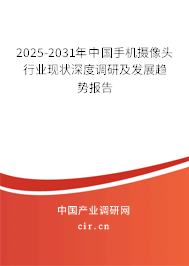 2025-2031年中国手机摄像头行业现状深度调研及发展趋势报告

中国产业调研网

cir.cn